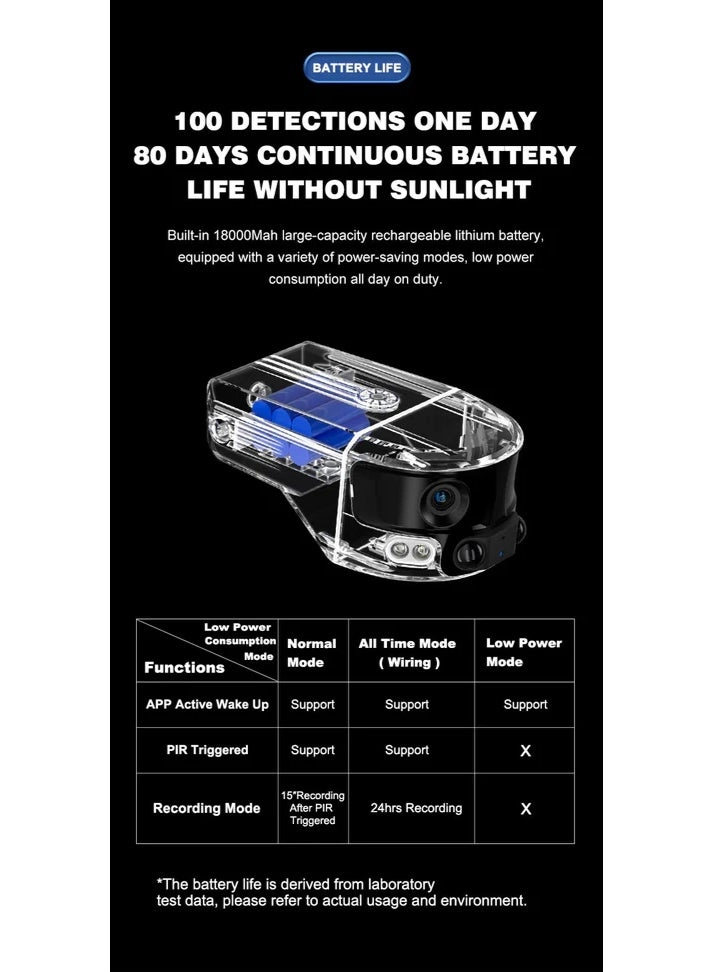 BATTERY LIFE

100 DETECTIONS ONE DAY
80 DAYS CONTINUOUS BATTERY LIFE WITHOUT SUNLIGHT

Built-in 18000Mah large-capacity rechargeable lithium battery, equipped with a variety of power-saving modes, low power consumption all day on duty.

| Low Power Consumption Mode / Functions | Normal Mode | All Time Mode ( Wiring ) | Low Power Mode |
|---|---|---|---|
| APP Active Wake Up | Support | Support | Support |
| PIR Triggered | Support | Support | X |
| Recording Mode | 15"Recording After PIR Triggered | 24hrs Recording | X |

*The battery life is derived from laboratory test data, please refer to actual usage and environment.